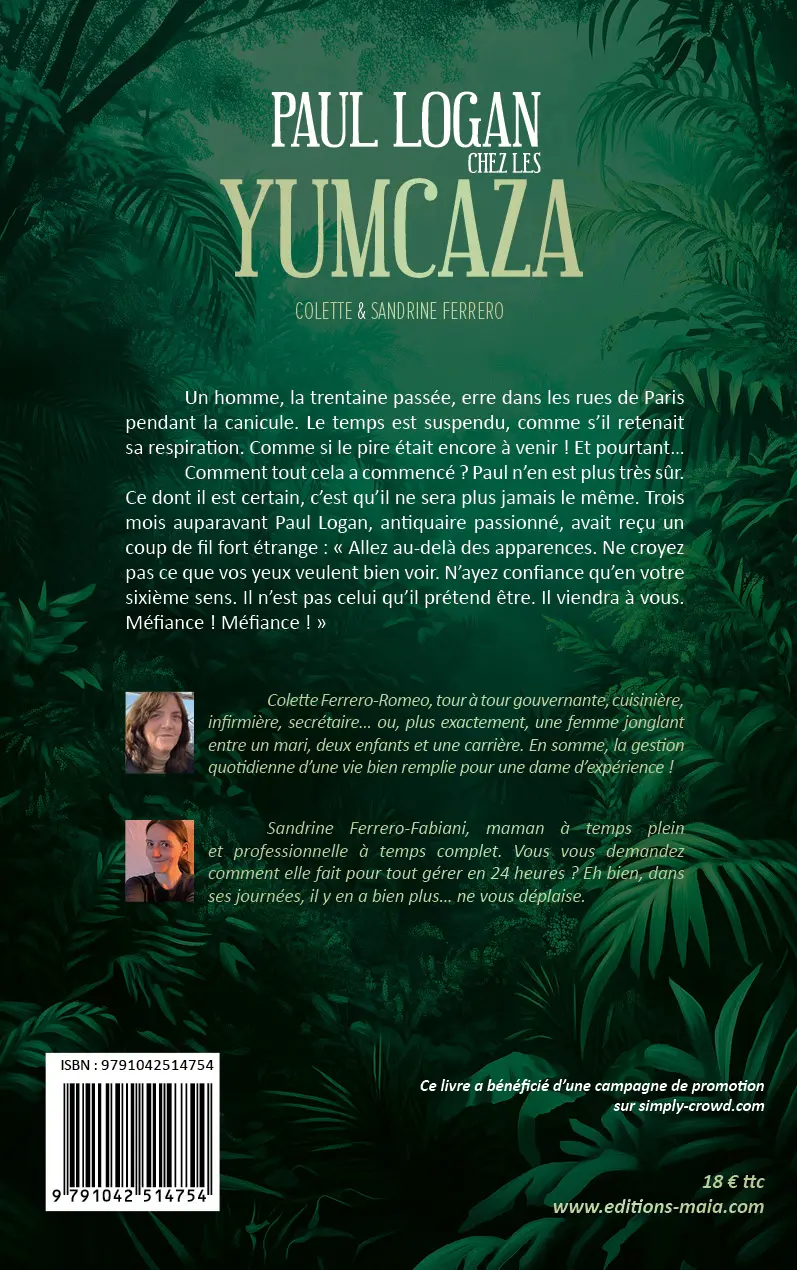 PAUL LOGAN
CHEZ LES
YUMCAZA

COLETTE & SANDRINE FERRERO

Un homme, la trentaine passée, erre dans les rues de Paris pendant la canicule. Le temps est suspendu, comme s'il retenait sa respiration. Comme si le pire était encore à venir ! Et pourtant…

Comment tout cela a commencé ? Paul n'en est plus très sûr. Ce dont il est certain, c'est qu'il ne sera plus jamais le même. Trois mois auparavant Paul Logan, antiquaire passionné, avait reçu un coup de fil fort étrange : « Allez au-delà des apparences. Ne croyez pas ce que vos yeux veulent bien voir. N'ayez confiance qu'en votre sixième sens. Il n'est pas celui qu'il prétend être. Il viendra à vous. Méfiance ! Méfiance ! »

Colette Ferrero-Romeo, tour à tour gouvernante, cuisinière, infirmière, secrétaire… ou, plus exactement, une femme jonglant entre un mari, deux enfants et une carrière. En somme, la gestion quotidienne d'une vie bien remplie pour une dame d'expérience !

Sandrine Ferrero-Fabiani, maman à temps plein et professionnelle à temps complet. Vous vous demandez comment elle fait pour tout gérer en 24 heures ? Eh bien, dans ses journées, il y en a bien plus… ne vous déplaise.

ISBN : 9791042514754

9 791042 514754

Ce livre a bénéficié d'une campagne de promotion sur simply-crowd.com

18 € ttc
www.editions-maia.com